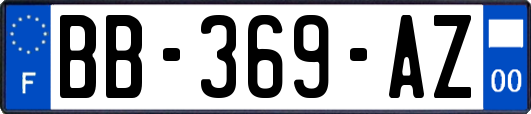 F

BB-369-AZ

00